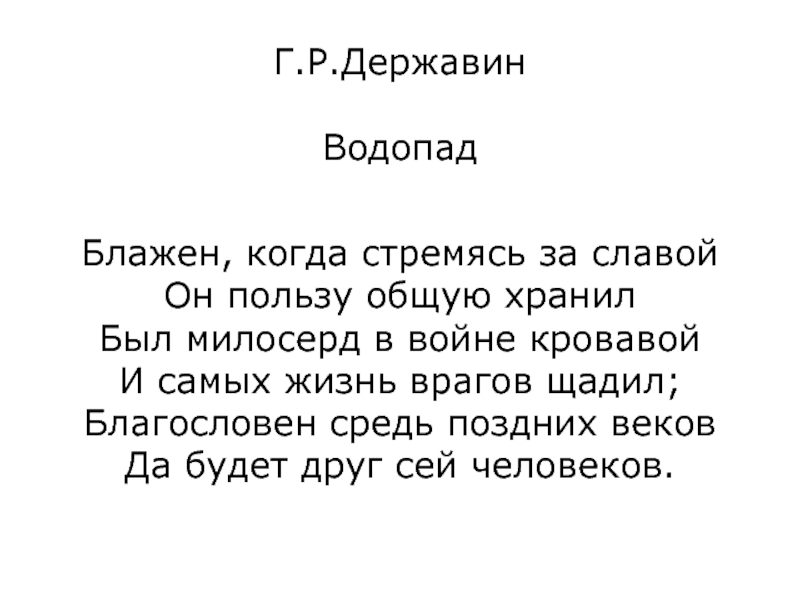 Г.Р.Державин

Водопад

Блажен, когда стремясь за славой
Он пользу общую хранил
Был милосерд в войне кровавой
И самых жизнь врагов щадил;
Благословен средь поздних веков
Да будет друг сей человеков.